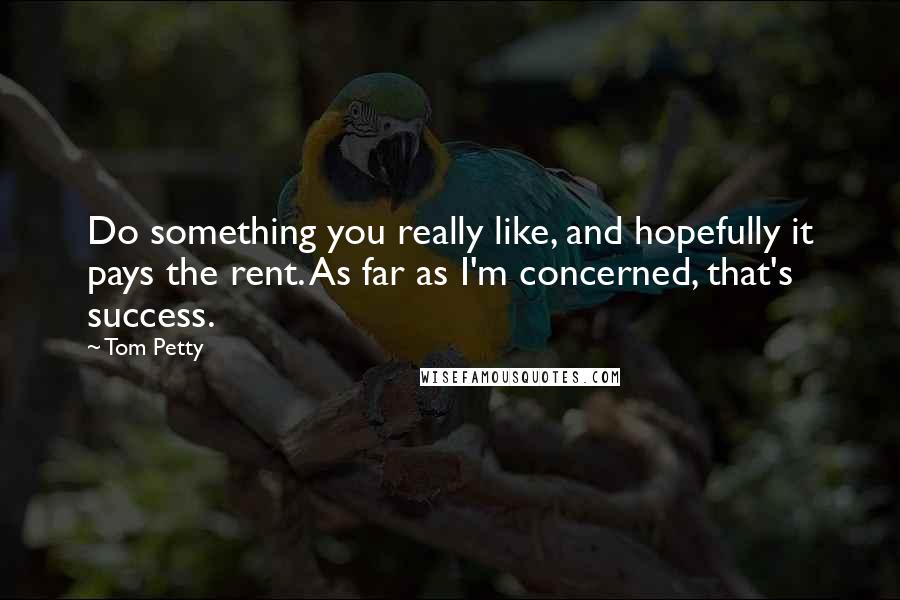 Do something you really like, and hopefully it pays the rent. As far as I'm concerned, that's success.

~Tom Petty

WISEFAMOUSQUOTES.COM